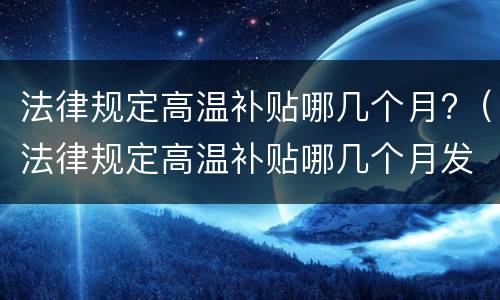 法律规定高温补贴哪几个月?(法律规定高温补贴哪几个月发